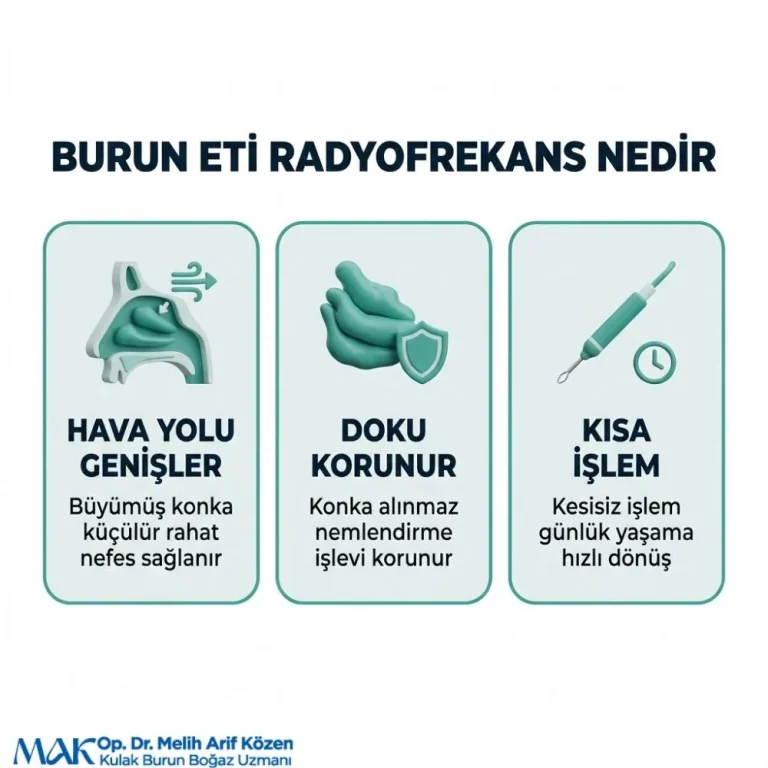 BURUN ETİ RADYOFREKANS NEDİR

HAVA YOLU GENİŞLER

Büyümüş konka küçülür rahat nefes sağlanır

DOKU KORUNUR

Konka alınmaz nemlendirme işlevi korunur

KISA İŞLEM

Kesisiz işlem günlük yaşama hızlı dönüş

MAK Op. Dr. Melih Arif Közen
Kulak Burun Boğaz Uzmanı